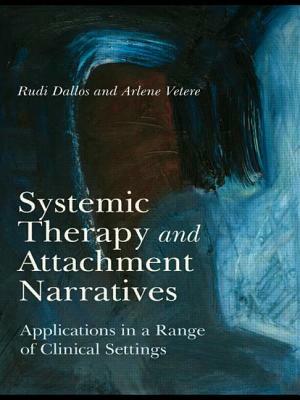 Rudi Dallos and Arlene Vetere

Systemic Therapy and Attachment Narratives

Applications in a Range of Clinical Settings